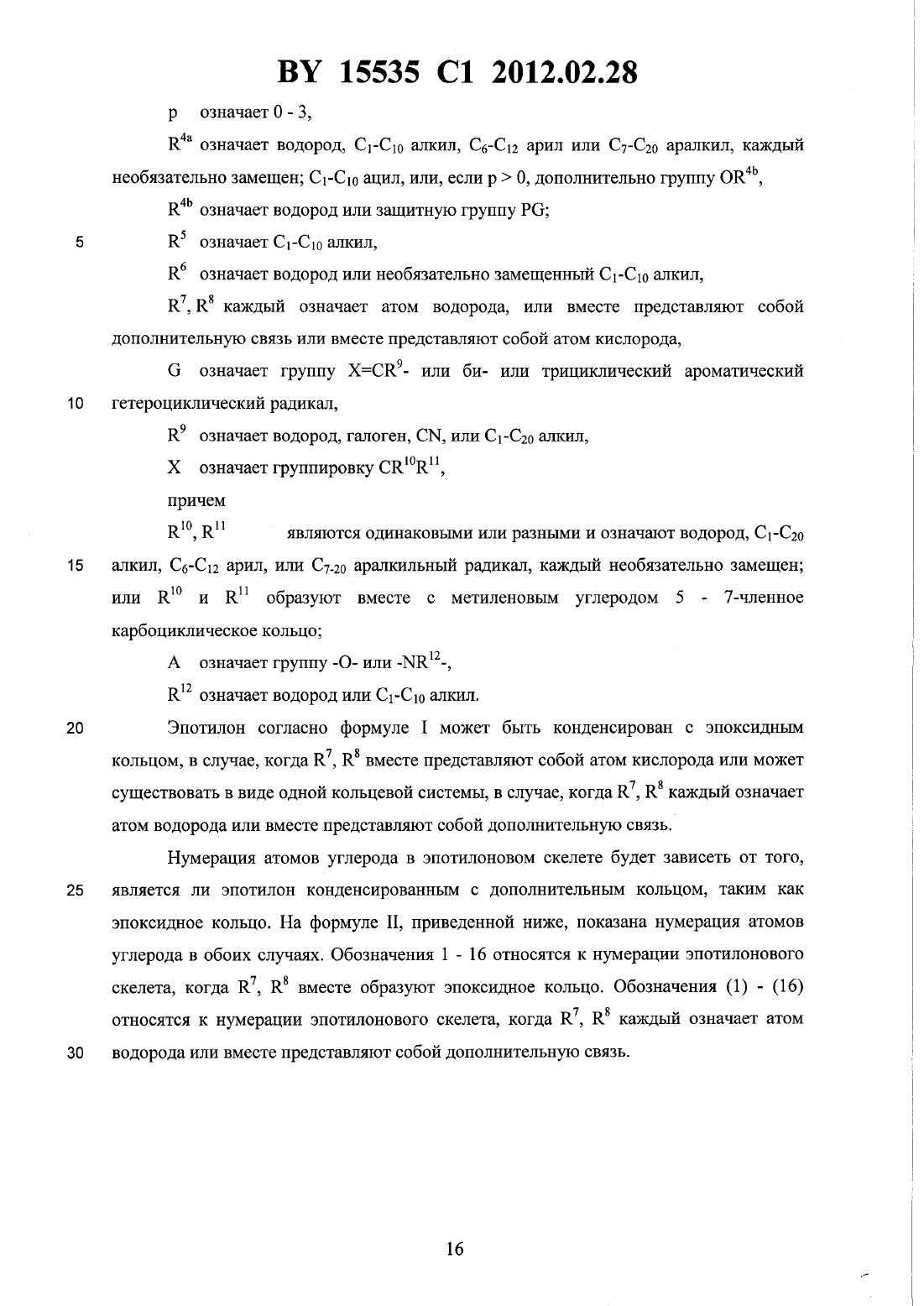 BY 15535 C1 2012.02.28

p означает 0 - 3,

$R^{4a}$ означает водород, $C_1$-$C_{10}$ алкил, $C_6$-$C_{12}$ арил или $C_7$-$C_{20}$ аралкил, каждый необязательно замещен; $C_1$-$C_{10}$ ацил, или, если p > 0, дополнительно группу $OR^{4b}$,

$R^{4b}$ означает водород или защитную группу PG;

5 $R^5$ означает $C_1$-$C_{10}$ алкил,

$R^6$ означает водород или необязательно замещенный $C_1$-$C_{10}$ алкил,

$R^7$, $R^8$ каждый означает атом водорода, или вместе представляют собой дополнительную связь или вместе представляют собой атом кислорода,

G означает группу $X=CR^9$- или би- или трициклический ароматический

10 гетероциклический радикал,

$R^9$ означает водород, галоген, CN, или $C_1$-$C_{20}$ алкил,

X означает группировку $CR^{10}R^{11}$,

причем

$R^{10}$, $R^{11}$ являются одинаковыми или разными и означают водород, $C_1$-$C_{20}$

15 алкил, $C_6$-$C_{12}$ арил, или $C_{7-20}$ аралкильный радикал, каждый необязательно замещен; или $R^{10}$ и $R^{11}$ образуют вместе с метиленовым углеродом 5 - 7-членное карбоциклическое кольцо;

A означает группу -O- или -$NR^{12}$-,

$R^{12}$ означает водород или $C_1$-$C_{10}$ алкил.

20 Эпотилон согласно формуле I может быть конденсирован с эпоксидным кольцом, в случае, когда $R^7$, $R^8$ вместе представляют собой атом кислорода или может существовать в виде одной кольцевой системы, в случае, когда $R^7$, $R^8$ каждый означает атом водорода или вместе представляют собой дополнительную связь.

Нумерация атомов углерода в эпотилоновом скелете будет зависеть от того,

25 является ли эпотилон конденсированным с дополнительным кольцом, таким как эпоксидное кольцо. На формуле II, приведенной ниже, показана нумерация атомов углерода в обоих случаях. Обозначения 1 - 16 относятся к нумерации эпотилонового скелета, когда $R^7$, $R^8$ вместе образуют эпоксидное кольцо. Обозначения (1) - (16) относятся к нумерации эпотилонового скелета, когда $R^7$, $R^8$ каждый означает атом

30 водорода или вместе представляют собой дополнительную связь.

16